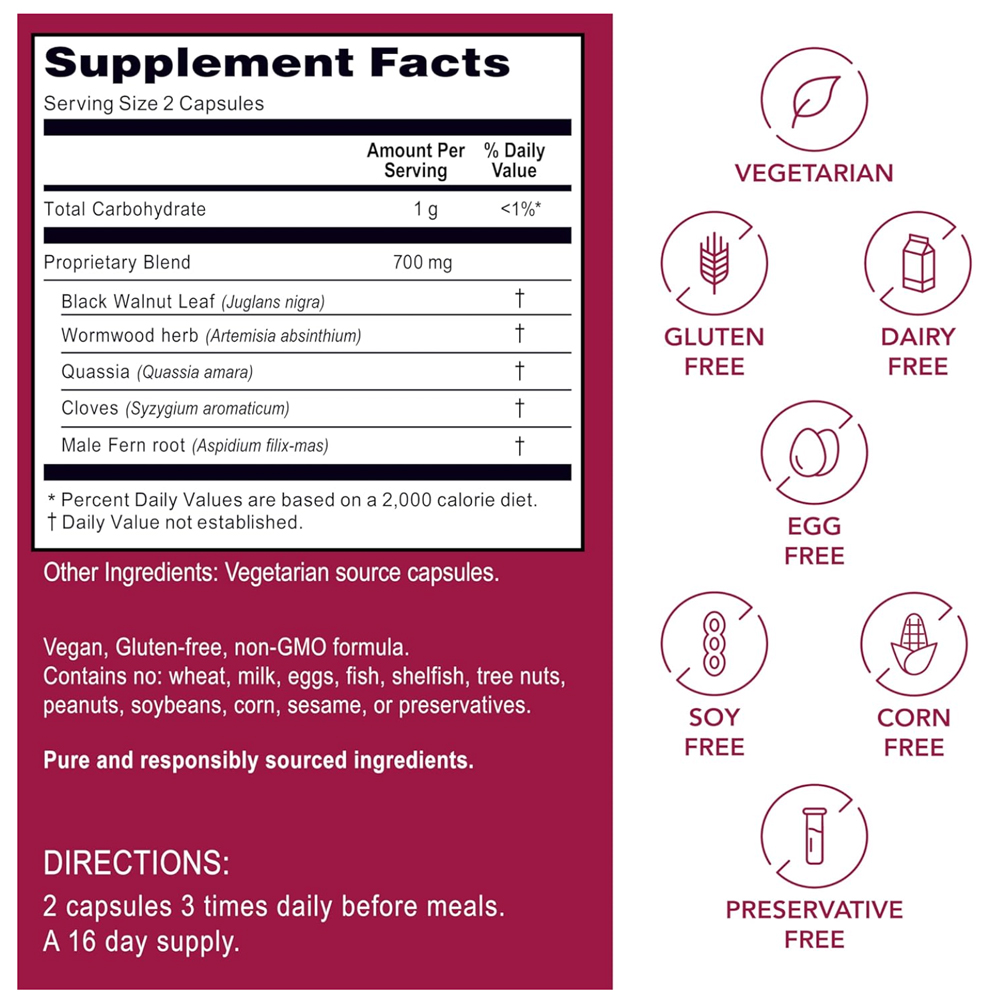 Supplement Facts
Serving Size 2 Capsules

|  | Amount Per Serving | % Daily Value |
|---|---|---|
| Total Carbohydrate | 1 g | <1%* |
| Proprietary Blend | 700 mg |  |
| Black Walnut Leaf (Juglans nigra) |  | † |
| Wormwood herb (Artemisia absinthium) |  | † |
| Quassia (Quassia amara) |  | † |
| Cloves (Syzygium aromaticum) |  | † |
| Male Fern root (Aspidium filix-mas) |  | † |

* Percent Daily Values are based on a 2,000 calorie diet.
† Daily Value not established.

Other Ingredients: Vegetarian source capsules.

Vegan, Gluten-free, non-GMO formula.
Contains no: wheat, milk, eggs, fish, shelfish, tree nuts, peanuts, soybeans, corn, sesame, or preservatives.

Pure and responsibly sourced ingredients.

DIRECTIONS:
2 capsules 3 times daily before meals.
A 16 day supply.

VEGETARIAN

GLUTEN FREE

DAIRY FREE

EGG FREE

SOY FREE

CORN FREE

PRESERVATIVE FREE